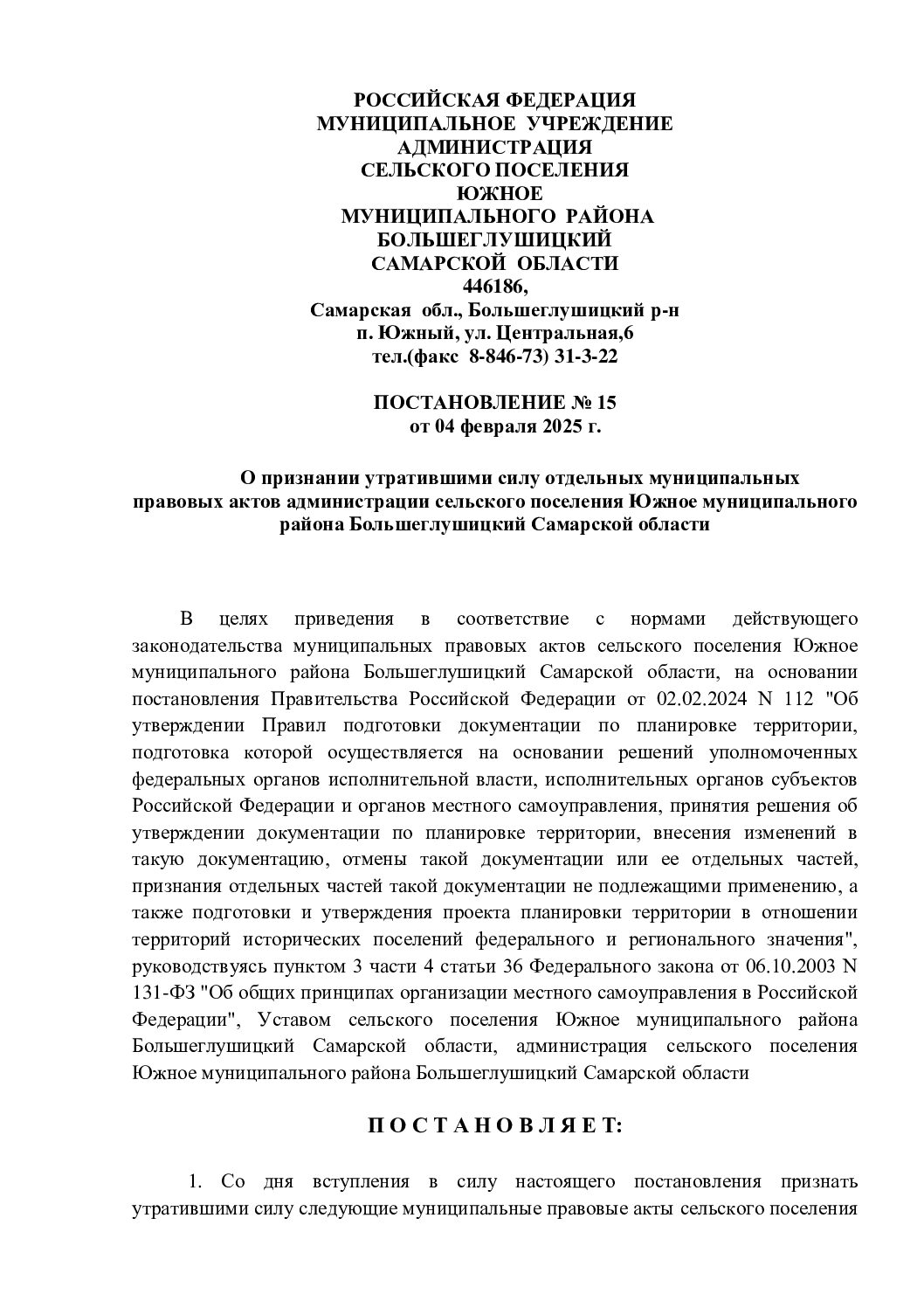 РОССИЙСКАЯ ФЕДЕРАЦИЯ
МУНИЦИПАЛЬНОЕ УЧРЕЖДЕНИЕ
АДМИНИСТРАЦИЯ
СЕЛЬСКОГО ПОСЕЛЕНИЯ
ЮЖНОЕ
МУНИЦИПАЛЬНОГО РАЙОНА
БОЛЬШЕГЛУШИЦКИЙ
САМАРСКОЙ ОБЛАСТИ
446186,
Самарская обл., Большеглушицкий р-н
п. Южный, ул. Центральная,6
тел.(факс 8-846-73) 31-3-22

ПОСТАНОВЛЕНИЕ № 15
от 04 февраля 2025 г.

О признании утратившими силу отдельных муниципальных правовых актов администрации сельского поселения Южное муниципального района Большеглушицкий Самарской области

В целях приведения в соответствие с нормами действующего законодательства муниципальных правовых актов сельского поселения Южное муниципального района Большеглушицкий Самарской области, на основании постановления Правительства Российской Федерации от 02.02.2024 N 112 "Об утверждении Правил подготовки документации по планировке территории, подготовка которой осуществляется на основании решений уполномоченных федеральных органов исполнительной власти, исполнительных органов субъектов Российской Федерации и органов местного самоуправления, принятия решения об утверждении документации по планировке территории, внесения изменений в такую документацию, отмены такой документации или ее отдельных частей, признания отдельных частей такой документации не подлежащими применению, а также подготовки и утверждения проекта планировки территории в отношении территорий исторических поселений федерального и регионального значения", руководствуясь пунктом 3 части 4 статьи 36 Федерального закона от 06.10.2003 N 131-ФЗ "Об общих принципах организации местного самоуправления в Российской Федерации", Уставом сельского поселения Южное муниципального района Большеглушицкий Самарской области, администрация сельского поселения Южное муниципального района Большеглушицкий Самарской области

П О С Т А Н О В Л Я Е Т:

1. Со дня вступления в силу настоящего постановления признать утратившими силу следующие муниципальные правовые акты сельского поселения